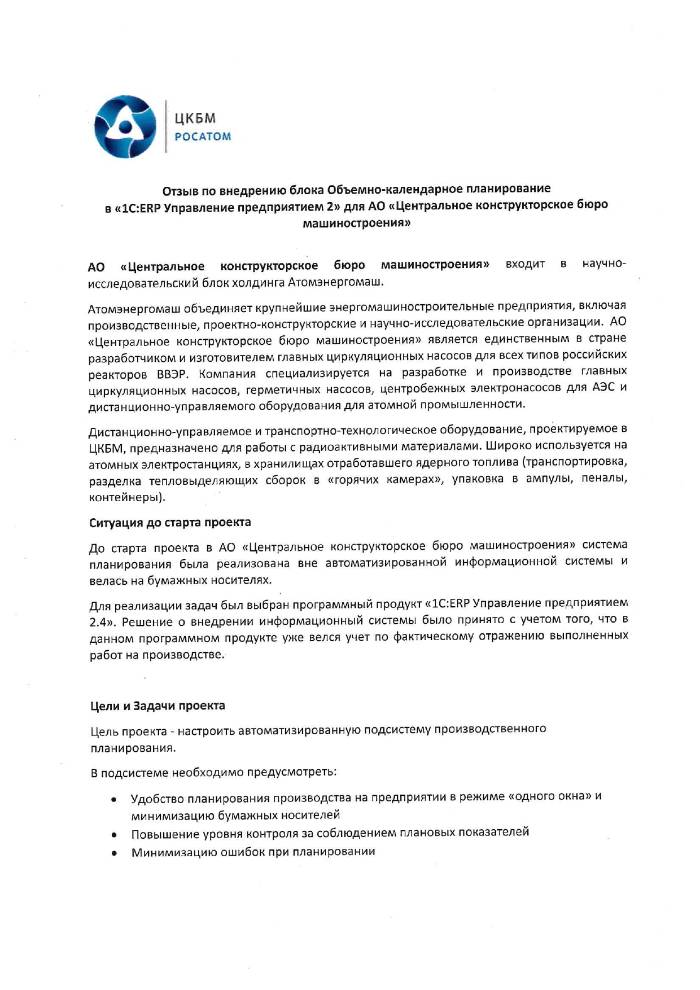 ЦКБМ
РОСАТОМ

Отзыв по внедрению блока Объемно-календарное планирование в «1С:ERP Управление предприятием 2» для АО «Центральное конструкторское бюро машиностроения»

АО «Центральное конструкторское бюро машиностроения» входит в научно-исследовательский блок холдинга Атомэнергомаш.

Атомэнергомаш объединяет крупнейшие энергомашиностроительные предприятия, включая производственные, проектно-конструкторские и научно-исследовательские организации. АО «Центральное конструкторское бюро машиностроения» является единственным в стране разработчиком и изготовителем главных циркуляционных насосов для всех типов российских реакторов ВВЭР. Компания специализируется на разработке и производстве главных циркуляционных насосов, герметичных насосов, центробежных электронасосов для АЭС и дистанционно-управляемого оборудования для атомной промышленности.

Дистанционно-управляемое и транспортно-технологическое оборудование, проектируемое в ЦКБМ, предназначено для работы с радиоактивными материалами. Широко используется на атомных электростанциях, в хранилищах отработавшего ядерного топлива (транспортировка, разделка тепловыделяющих сборок в «горячих камерах», упаковка в ампулы, пеналы, контейнеры).

Ситуация до старта проекта

До старта проекта в АО «Центральное конструкторское бюро машиностроения» система планирования была реализована вне автоматизированной информационной системы и велась на бумажных носителях.

Для реализации задач был выбран программный продукт «1С:ERP Управление предприятием 2.4». Решение о внедрении информационный системы было принято с учетом того, что в данном программном продукте уже велся учет по фактическому отражению выполненных работ на производстве.

Цели и Задачи проекта

Цель проекта - настроить автоматизированную подсистему производственного планирования.

В подсистеме необходимо предусмотреть:

• Удобство планирования производства на предприятии в режиме «одного окна» и минимизацию бумажных носителей
• Повышение уровня контроля за соблюдением плановых показателей
• Минимизацию ошибок при планировании